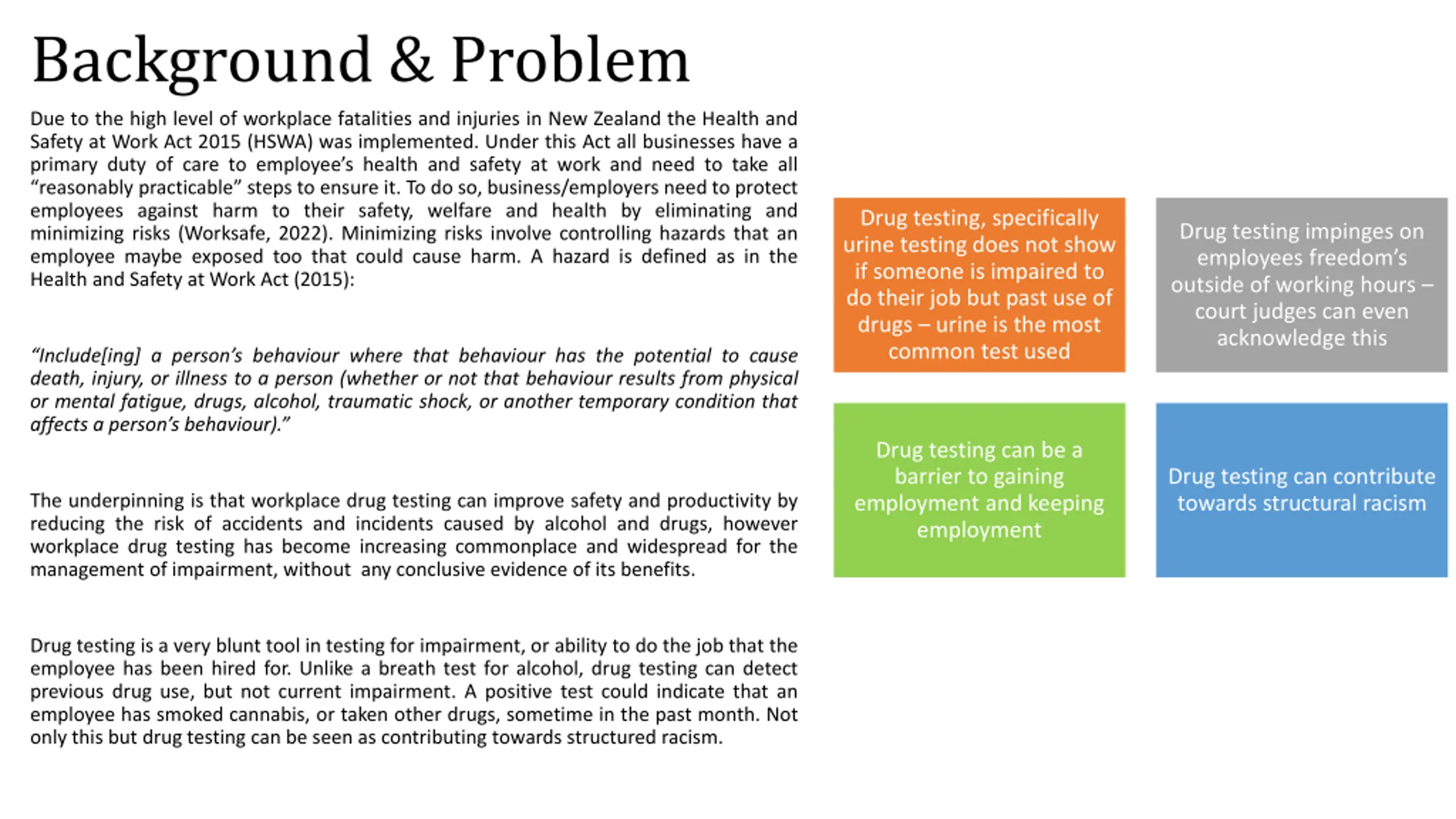 Background & Problem

Due to the high level of workplace fatalities and injuries in New Zealand the Health and Safety at Work Act 2015 (HSWA) was implemented. Under this Act all businesses have a primary duty of care to employee's health and safety at work and need to take all "reasonably practicable" steps to ensure it. To do so, business/employers need to protect employees against harm to their safety, welfare and health by eliminating and minimizing risks (Worksafe, 2022). Minimizing risks involve controlling hazards that an employee maybe exposed too that could cause harm. A hazard is defined as in the Health and Safety at Work Act (2015):

"Include[ing] a person's behaviour where that behaviour has the potential to cause death, injury, or illness to a person (whether or not that behaviour results from physical or mental fatigue, drugs, alcohol, traumatic shock, or another temporary condition that affects a person's behaviour)."

The underpinning is that workplace drug testing can improve safety and productivity by reducing the risk of accidents and incidents caused by alcohol and drugs, however workplace drug testing has become increasing commonplace and widespread for the management of impairment, without any conclusive evidence of its benefits.

Drug testing is a very blunt tool in testing for impairment, or ability to do the job that the employee has been hired for. Unlike a breath test for alcohol, drug testing can detect previous drug use, but not current impairment. A positive test could indicate that an employee has smoked cannabis, or taken other drugs, sometime in the past month. Not only this but drug testing can be seen as contributing towards structured racism.

Drug testing, specifically urine testing does not show if someone is impaired to do their job but past use of drugs – urine is the most common test used

Drug testing impinges on employees freedom's outside of working hours – court judges can even acknowledge this

Drug testing can be a barrier to gaining employment and keeping employment

Drug testing can contribute towards structural racism